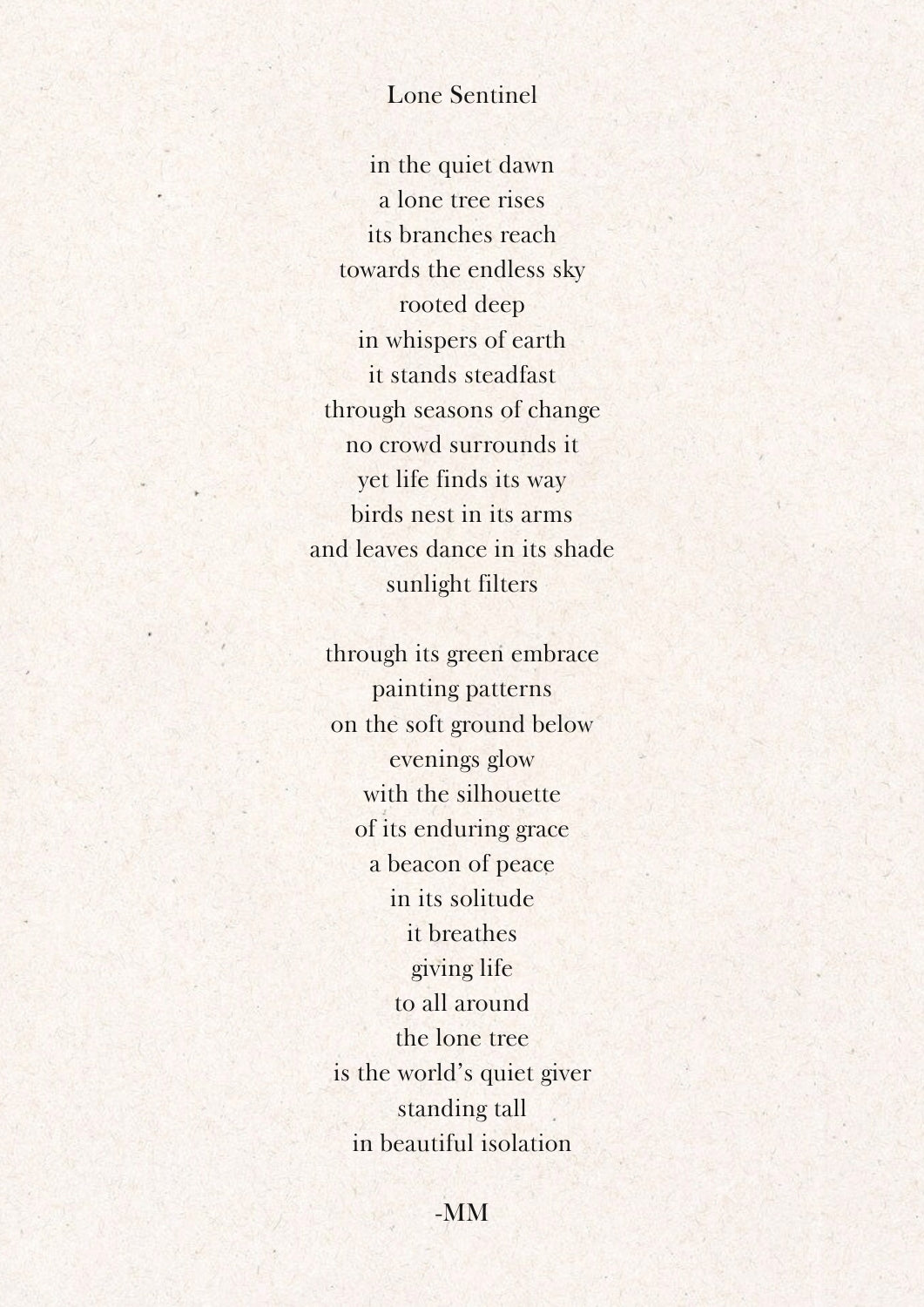 Lone Sentinel

in the quiet dawn
a lone tree rises
its branches reach
towards the endless sky
rooted deep
in whispers of earth
it stands steadfast
through seasons of change
no crowd surrounds it
yet life finds its way
birds nest in its arms
and leaves dance in its shade
sunlight filters

through its green embrace
painting patterns
on the soft ground below
evenings glow
with the silhouette
of its enduring grace
a beacon of peace
in its solitude
it breathes
giving life
to all around
the lone tree
is the world's quiet giver
standing tall
in beautiful isolation

-MM